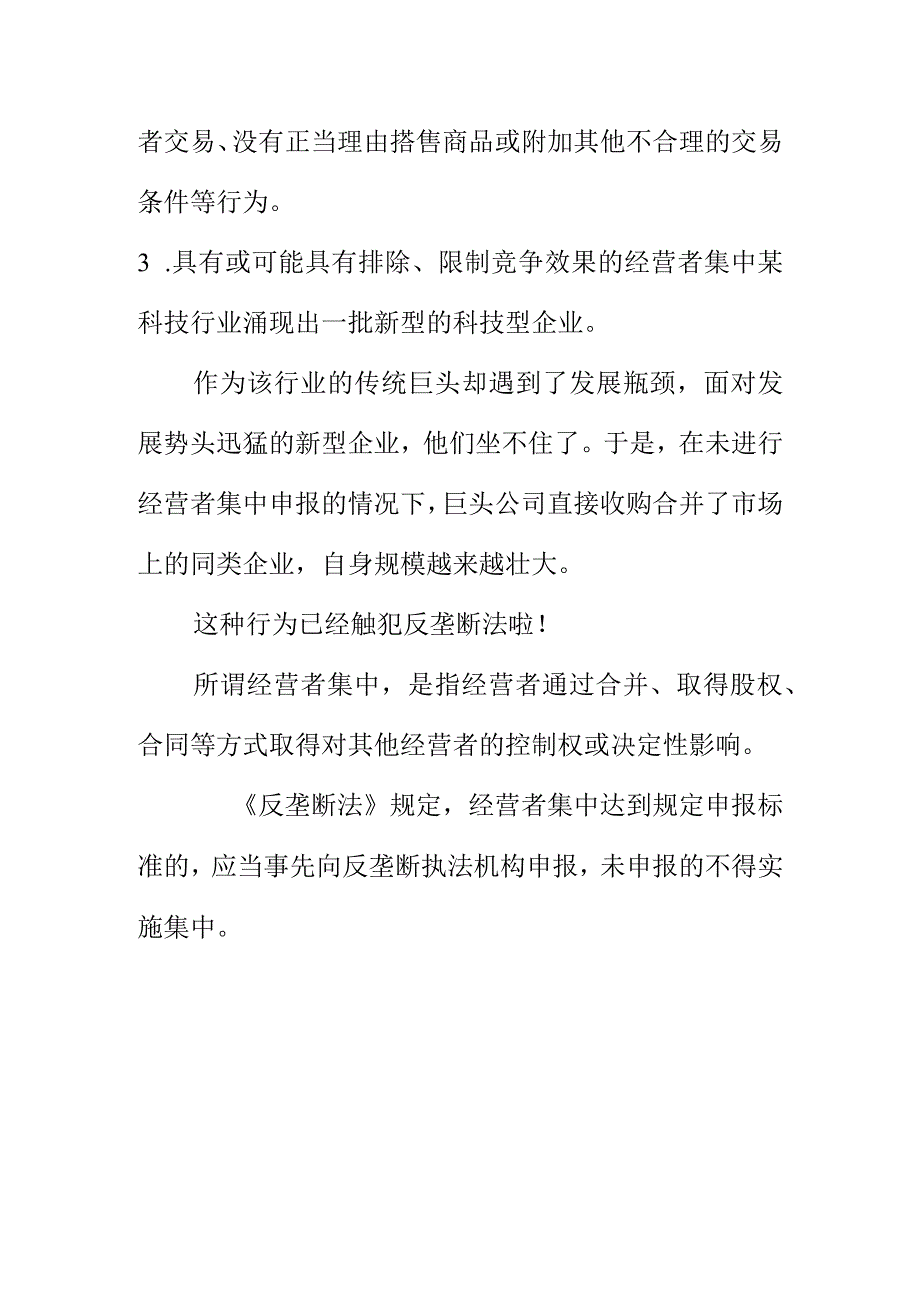 者交易、没有正当理由搭售商品或附加其他不合理的交易条件等行为。

3 .具有或可能具有排除、限制竞争效果的经营者集中某科技行业涌现出一批新型的科技型企业。

作为该行业的传统巨头却遇到了发展瓶颈，面对发展势头迅猛的新型企业，他们坐不住了。于是，在未进行经营者集中申报的情况下，巨头公司直接收购合并了市场上的同类企业，自身规模越来越壮大。

这种行为已经触犯反垄断法啦！

所谓经营者集中，是指经营者通过合并、取得股权、合同等方式取得对其他经营者的控制权或决定性影响。

《反垄断法》规定，经营者集中达到规定申报标准的，应当事先向反垄断执法机构申报，未申报的不得实施集中。